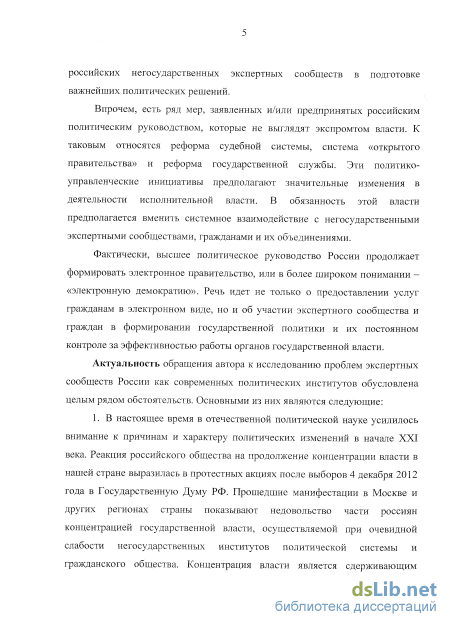 5

российских негосударственных экспертных сообществ в подготовке важнейших политических решений.

Впрочем, есть ряд мер, заявленных и/или предпринятых российским политическим руководством, которые не выглядят экспромтом власти. К таковым относятся реформа судебной системы, система «открытого правительства» и реформа государственной службы. Эти политико-управленческие инициативы предполагают значительные изменения в деятельности исполнительной власти. В обязанность этой власти предполагается вменить системное взаимодействие с негосударственными экспертными сообществами, гражданами и их объединениями.

Фактически, высшее политическое руководство России продолжает формировать электронное правительство, или в более широком понимании – «электронную демократию». Речь идет не только о предоставлении услуг гражданам в электронном виде, но и об участии экспертного сообщества и граждан в формировании государственной политики и их постоянном контроле за эффективностью работы органов государственной власти.

Актуальность обращения автора к исследованию проблем экспертных сообществ России как современных политических институтов обусловлена целым рядом обстоятельств. Основными из них являются следующие:

1. В настоящее время в отечественной политической науке усилилось внимание к причинам и характеру политических изменений в начале XXI века. Реакция российского общества на продолжение концентрации власти в нашей стране выразилась в протестных акциях после выборов 4 декабря 2012 года в Государственную Думу РФ. Прошедшие манифестации в Москве и других регионах страны показывают недовольство части россиян концентрацией государственной власти, осуществляемой при очевидной слабости негосударственных институтов политической системы и гражданского общества. Концентрация власти является сдерживающим

dsLib.net
библиотека диссертаций